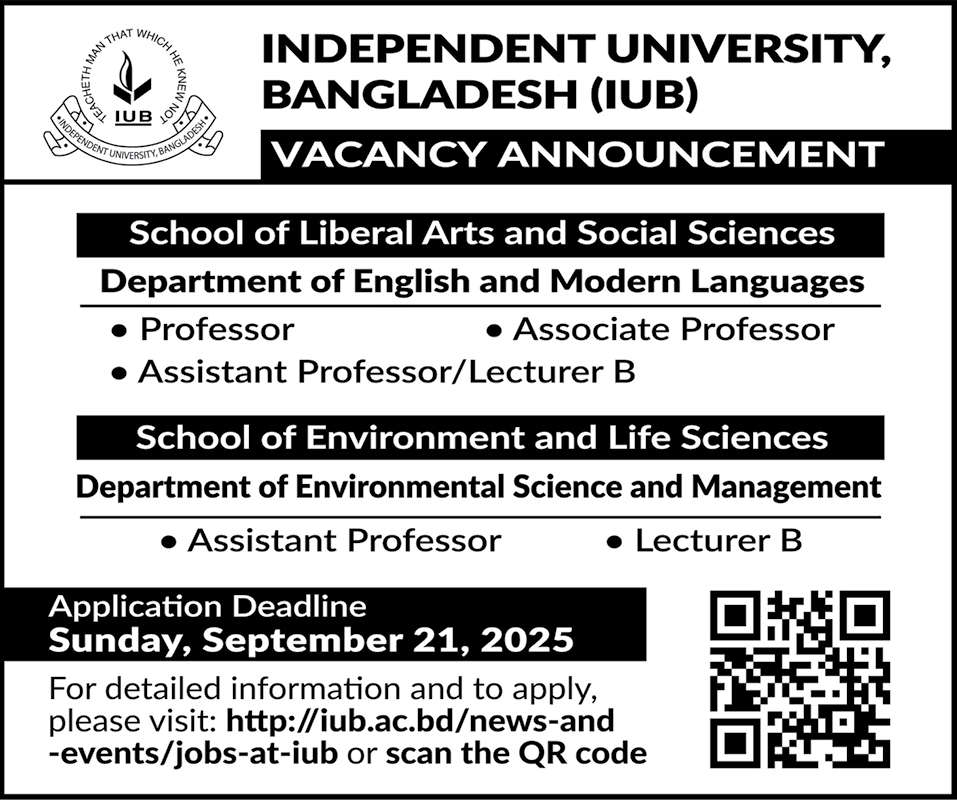 TEACHETH MAN THAT WHICH HE KNEW NOT
IUB
INDEPENDENT UNIVERSITY, BANGLADESH

INDEPENDENT UNIVERSITY, BANGLADESH (IUB)

VACANCY ANNOUNCEMENT

School of Liberal Arts and Social Sciences

Department of English and Modern Languages

• Professor • Associate Professor
• Assistant Professor/Lecturer B

School of Environment and Life Sciences

Department of Environmental Science and Management

• Assistant Professor • Lecturer B

Application Deadline
Sunday, September 21, 2025

For detailed information and to apply, please visit: http://iub.ac.bd/news-and-events/jobs-at-iub or scan the QR code